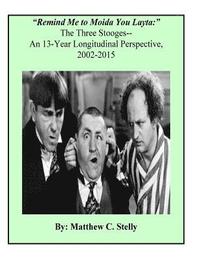 "Remind Me to Moida You Layta:"
The Three Stooges--
An 13-Year Longitudinal Perspective,
2002-2015

By: Matthew C. Stelly